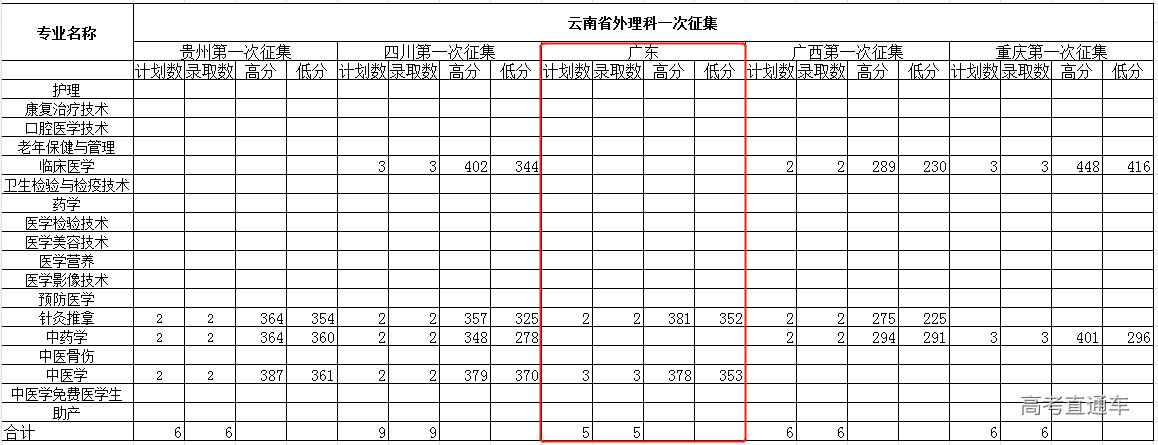 | 专业名称 | 云南省外理科一次征集 | | | | | | | | | | | | | | | | | | | |
|---|---|---|---|---|---|---|---|---|---|---|---|---|---|---|---|---|---|---|---|---|
| | 贵州第一次征集 | | | | 四川第一次征集 | | | | 广东 | | | | 广西第一次征集 | | | | 重庆第一次征集 | | | |
| | 计划数 | 录取数 | 高分 | 低分 | 计划数 | 录取数 | 高分 | 低分 | 计划数 | 录取数 | 高分 | 低分 | 计划数 | 录取数 | 高分 | 低分 | 计划数 | 录取数 | 高分 | 低分 |
| 护理 | | | | | | | | | | | | | | | | | | | | |
| 康复治疗技术 | | | | | | | | | | | | | | | | | | | | |
| 口腔医学技术 | | | | | | | | | | | | | | | | | | | | |
| 老年保健与管理 | | | | | | | | | | | | | | | | | | | | |
| 临床医学 | | | | | 3 | 3 | 402 | 344 | | | | | 2 | 2 | 289 | 230 | 3 | 3 | 448 | 416 |
| 卫生检验与检疫技术 | | | | | | | | | | | | | | | | | | | | |
| 药学 | | | | | | | | | | | | | | | | | | | | |
| 医学检验技术 | | | | | | | | | | | | | | | | | | | | |
| 医学美容技术 | | | | | | | | | | | | | | | | | | | | |
| 医学营养 | | | | | | | | | | | | | | | | | | | | |
| 医学影像技术 | | | | | | | | | | | | | | | | | | | | |
| 预防医学 | | | | | | | | | | | | | | | | | | | | |
| 针灸推拿 | 2 | 2 | 364 | 354 | 2 | 2 | 357 | 325 | 2 | 2 | 381 | 352 | 2 | 2 | 275 | 225 | | | | |
| 中药学 | 2 | 2 | 364 | 360 | 2 | 2 | 348 | 278 | | | | | 2 | 2 | 294 | 291 | 3 | 3 | 401 | 296 |
| 中医骨伤 | | | | | | | | | | | | | | | | | | | | |
| 中医学 | 2 | 2 | 387 | 361 | 2 | 2 | 379 | 370 | 3 | 3 | 378 | 353 | | | | | | | | |
| 中医学免费医学生 | | | | | | | | | | | | | | | | | | | | |
| 助产 | | | | | | | | | | | | | | | | | | | | |
| 合计 | 6 | 6 | | | 9 | 9 | | | 5 | 5 | | | 6 | 6 | | | 6 | 6 | | |

高考直通车